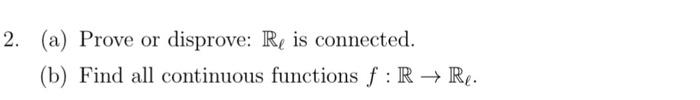 2. (a) Prove or disprove: $\mathbb{R}_\ell$ is connected.

(b) Find all continuous functions $f : \mathbb{R} \to \mathbb{R}_\ell$.